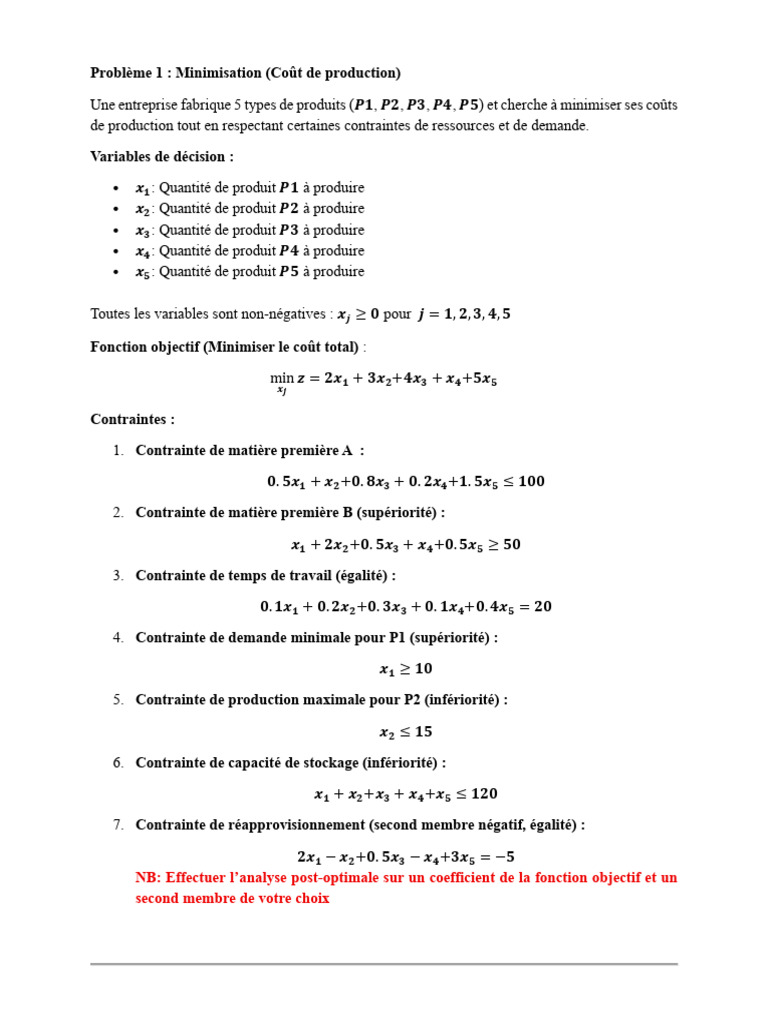 Problème 1 : Minimisation (Coût de production)

Une entreprise fabrique 5 types de produits ($P1$, $P2$, $P3$, $P4$, $P5$) et cherche à minimiser ses coûts de production tout en respectant certaines contraintes de ressources et de demande.

Variables de décision :

- $x_1$ : Quantité de produit $P1$ à produire
- $x_2$ : Quantité de produit $P2$ à produire
- $x_3$ : Quantité de produit $P3$ à produire
- $x_4$ : Quantité de produit $P4$ à produire
- $x_5$ : Quantité de produit $P5$ à produire

Toutes les variables sont non-négatives : $x_j \geq 0$ pour $j = 1, 2, 3, 4, 5$

Fonction objectif (Minimiser le coût total) :

$\min_{x_j} z = 2x_1 + 3x_2 + 4x_3 + x_4 + 5x_5$

Contraintes :

1. Contrainte de matière première A :

$0.5x_1 + x_2 + 0.8x_3 + 0.2x_4 + 1.5x_5 \leq 100$

2. Contrainte de matière première B (supériorité) :

$x_1 + 2x_2 + 0.5x_3 + x_4 + 0.5x_5 \geq 50$

3. Contrainte de temps de travail (égalité) :

$0.1x_1 + 0.2x_2 + 0.3x_3 + 0.1x_4 + 0.4x_5 = 20$

4. Contrainte de demande minimale pour P1 (supériorité) :

$x_1 \geq 10$

5. Contrainte de production maximale pour P2 (infériorité) :

$x_2 \leq 15$

6. Contrainte de capacité de stockage (infériorité) :

$x_1 + x_2 + x_3 + x_4 + x_5 \leq 120$

7. Contrainte de réapprovisionnement (second membre négatif, égalité) :

$2x_1 - x_2 + 0.5x_3 - x_4 + 3x_5 = -5$

NB: Effectuer l'analyse post-optimale sur un coefficient de la fonction objectif et un second membre de votre choix